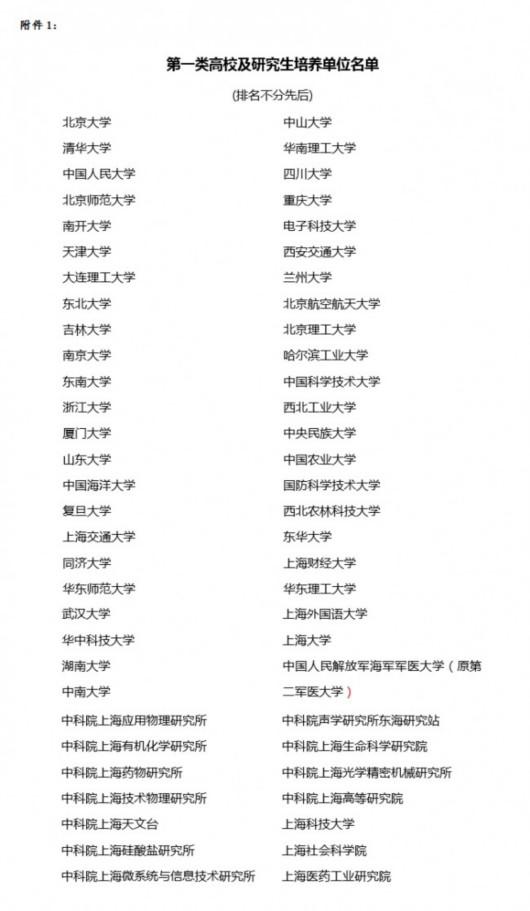 附件 1：

第一类高校及研究生培养单位名单

（排名不分先后）

北京大学
清华大学
中国人民大学
北京师范大学
南开大学
天津大学
大连理工大学
东北大学
吉林大学
南京大学
东南大学
浙江大学
厦门大学
山东大学
中国海洋大学
复旦大学
上海交通大学
同济大学
华东师范大学
武汉大学
华中科技大学
湖南大学
中南大学
中科院上海应用物理研究所
中科院上海有机化学研究所
中科院上海药物研究所
中科院上海技术物理研究所
中科院上海天文台
中科院上海硅酸盐研究所
中科院上海微系统与信息技术研究所

中山大学
华南理工大学
四川大学
重庆大学
电子科技大学
西安交通大学
兰州大学
北京航空航天大学
北京理工大学
哈尔滨工业大学
中国科学技术大学
西北工业大学
中央民族大学
中国农业大学
国防科学技术大学
西北农林科技大学
东华大学
上海财经大学
华东理工大学
上海外国语大学
上海大学
中国人民解放军海军军医大学（原第二军医大学）
中科院声学研究所东海研究站
中科院上海生命科学研究院
中科院上海光学精密机械研究所
中科院上海高等研究院
上海科技大学
上海社会科学院
上海医药工业研究院